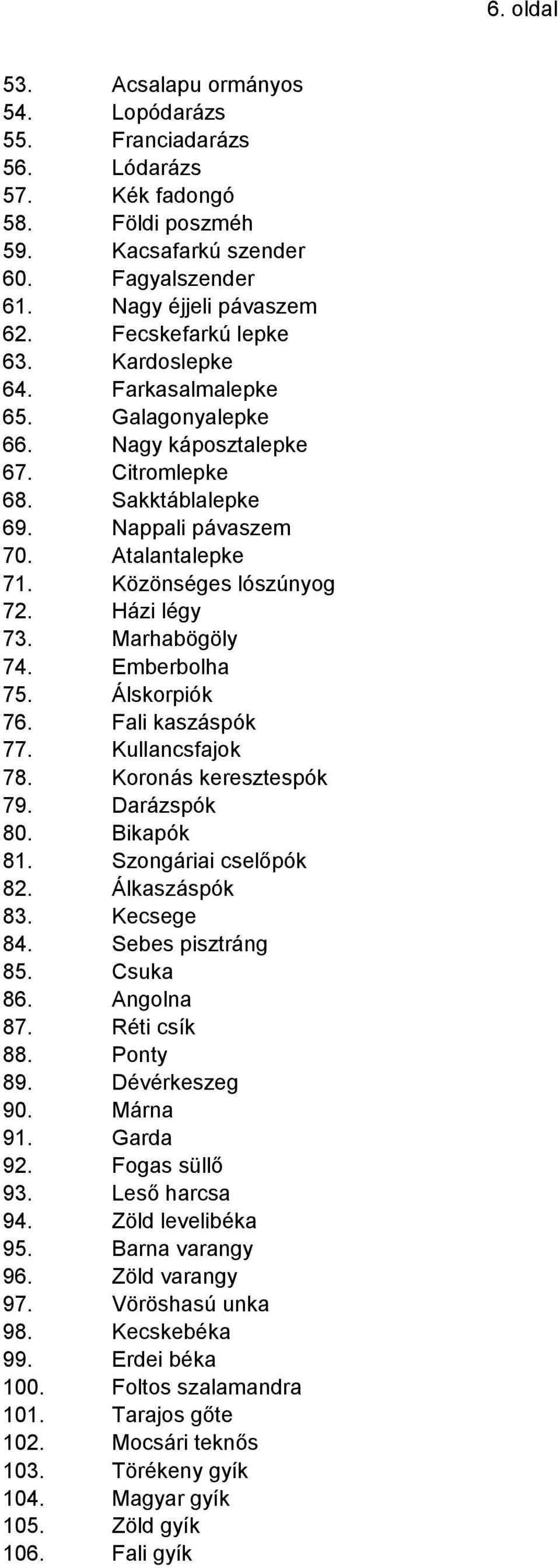 6. oldal

53. Acsalapu ormányos
54. Lopódarázs
55. Franciadarázs
56. Lódarázs
57. Kék fadongó
58. Földi poszméh
59. Kacsafarkú szender
60. Fagyalszender
61. Nagy éjjeli pávaszem
62. Fecskefarkú lepke
63. Kardoslepke
64. Farkasalmalepke
65. Galagonyalepke
66. Nagy káposztalepke
67. Citromlepke
68. Sakktáblalepke
69. Nappali pávaszem
70. Atalantalepke
71. Közönséges lószúnyog
72. Házi légy
73. Marhabögöly
74. Emberbolha
75. Álskorpiók
76. Fali kaszáspók
77. Kullancsfajok
78. Koronás keresztespók
79. Darázspók
80. Bikapók
81. Szongáriai cselőpók
82. Álkaszáspók
83. Kecsege
84. Sebes pisztráng
85. Csuka
86. Angolna
87. Réti csík
88. Ponty
89. Dévérkeszeg
90. Márna
91. Garda
92. Fogas süllő
93. Leső harcsa
94. Zöld levelibéka
95. Barna varangy
96. Zöld varangy
97. Vöröshasú unka
98. Kecskebéka
99. Erdei béka
100. Foltos szalamandra
101. Tarajos gőte
102. Mocsári teknős
103. Törékeny gyík
104. Magyar gyík
105. Zöld gyík
106. Fali gyík